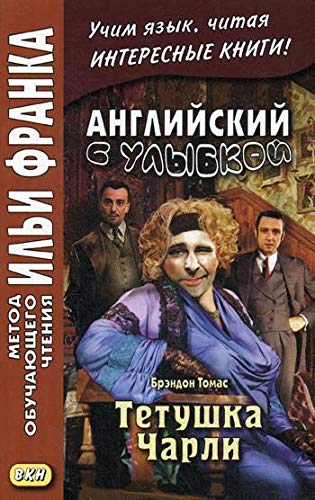 МЕТОД ОБУЧАЮЩЕГО ЧТЕНИЯ ИЛЬИ ФРАНКА

Учим язык, читая ИНТЕРЕСНЫЕ КНИГИ!

АНГЛИЙСКИЙ С УЛЫБКОЙ

Брэндон Томас

Тетушка Чарли

ВКН